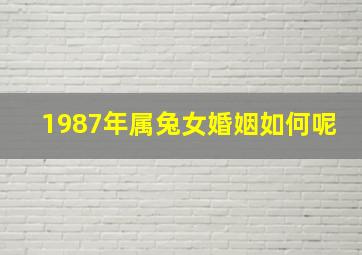 1987年属兔女婚姻如何呢